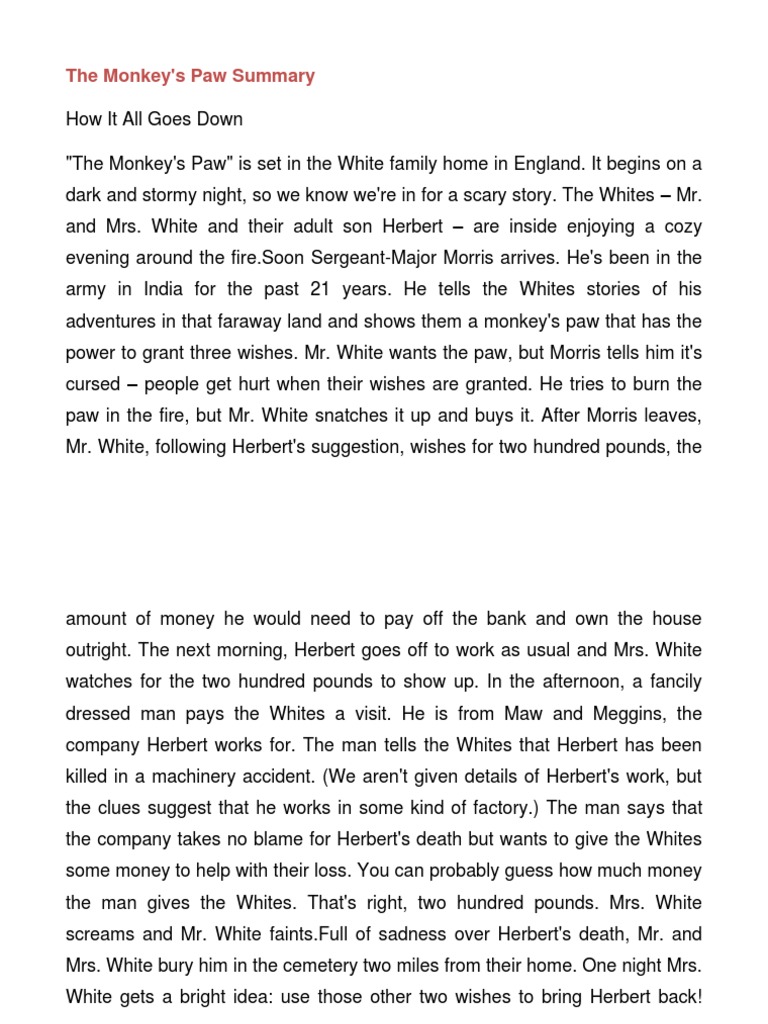 The Monkey's Paw Summary

How It All Goes Down

"The Monkey's Paw" is set in the White family home in England. It begins on a dark and stormy night, so we know we're in for a scary story. The Whites – Mr. and Mrs. White and their adult son Herbert – are inside enjoying a cozy evening around the fire.Soon Sergeant-Major Morris arrives. He's been in the army in India for the past 21 years. He tells the Whites stories of his adventures in that faraway land and shows them a monkey's paw that has the power to grant three wishes. Mr. White wants the paw, but Morris tells him it's cursed – people get hurt when their wishes are granted. He tries to burn the paw in the fire, but Mr. White snatches it up and buys it. After Morris leaves, Mr. White, following Herbert's suggestion, wishes for two hundred pounds, the

amount of money he would need to pay off the bank and own the house outright. The next morning, Herbert goes off to work as usual and Mrs. White watches for the two hundred pounds to show up. In the afternoon, a fancily dressed man pays the Whites a visit. He is from Maw and Meggins, the company Herbert works for. The man tells the Whites that Herbert has been killed in a machinery accident. (We aren't given details of Herbert's work, but the clues suggest that he works in some kind of factory.) The man says that the company takes no blame for Herbert's death but wants to give the Whites some money to help with their loss. You can probably guess how much money the man gives the Whites. That's right, two hundred pounds. Mrs. White screams and Mr. White faints.Full of sadness over Herbert's death, Mr. and Mrs. White bury him in the cemetery two miles from their home. One night Mrs. White gets a bright idea: use those other two wishes to bring Herbert back!